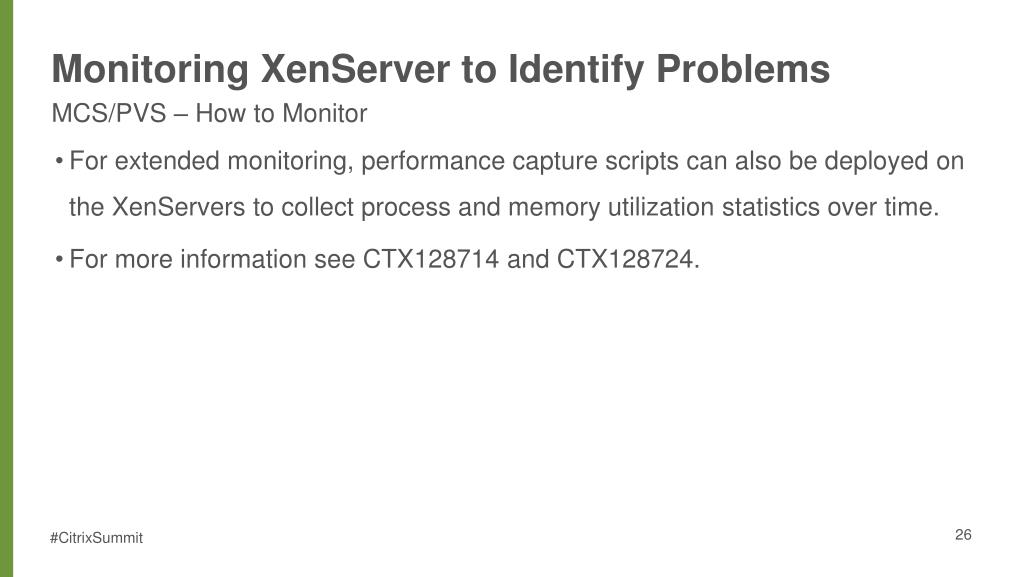 Monitoring XenServer to Identify Problems

MCS/PVS – How to Monitor

• For extended monitoring, performance capture scripts can also be deployed on the XenServers to collect process and memory utilization statistics over time.

• For more information see CTX128714 and CTX128724.

#CitrixSummit

26